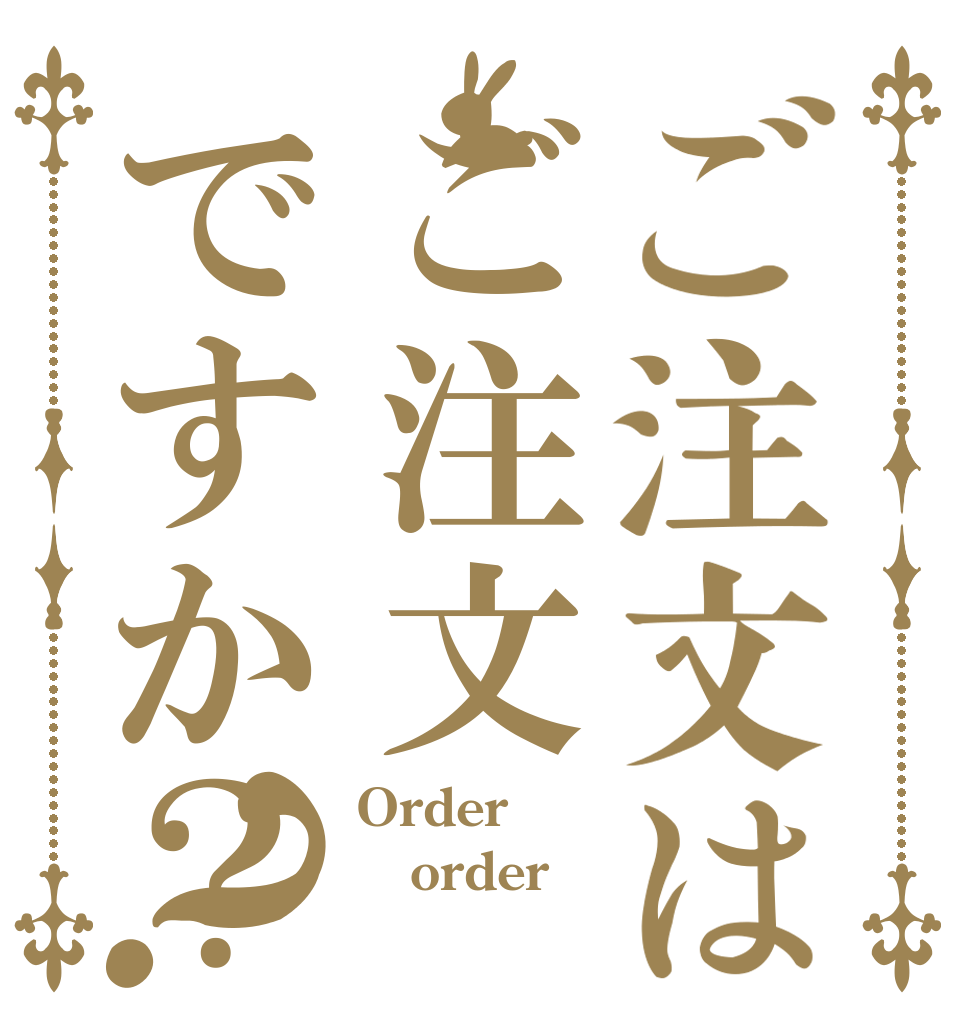 ご注文は
ご注文
ですか??

Order
order